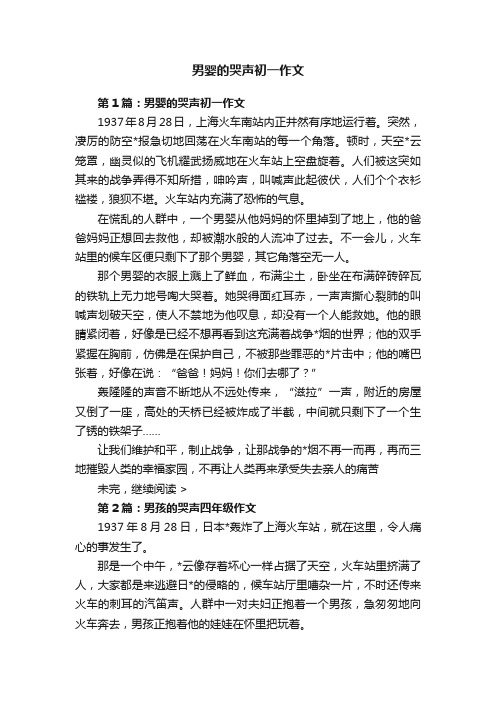 男婴的哭声初一作文

第1篇：男婴的哭声初一作文

1937年8月28日，上海火车南站内正井然有序地运行着。突然，凄厉的防空*报急切地回荡在火车南站的每一个角落。顿时，天空*云笼罩，幽灵似的飞机耀武扬威地在火车站上空盘旋着。人们被这突如其来的战争弄得不知所措，呻吟声，叫喊声此起彼伏，人们个个衣衫褴褛，狼狈不堪。火车站内充满了恐怖的气息。

在慌乱的人群中，一个男婴从他妈妈的怀里掉到了地上，他的爸爸妈妈正想回去救他，却被潮水般的人流冲了过去。不一会儿，火车站里的候车区便只剩下了那个男婴，其它角落空无一人。

那个男婴的衣服上溅上了鲜血，布满尘土，卧坐在布满碎砖碎瓦的铁轨上无力地号啕大哭着。她哭得面红耳赤，一声声撕心裂肺的叫喊声划破天空，使人不禁地为他叹息，却没有一个人能救她。他的眼睛紧闭着，好像是已经不想再看到这充满着战争*烟的世界；他的双手紧握在胸前，仿佛是在保护自己，不被那些罪恶的*片击中；他的嘴巴张着，好像在说：“爸爸！妈妈！你们去哪了？”

轰隆隆的声音不断地从不远处传来，“滋拉”一声，附近的房屋又倒了一座，高处的天桥已经被炸成了半截，中间就只剩下了一个生了锈的铁架子……

让我们维护和平，制止战争，让那战争的*烟不再一而再，再而三地摧毁人类的幸福家园，不再让人类再来承受失去亲人的痛苦

未完，继续阅读 >

第2篇：男孩的哭声四年级作文

1937年8月28日，日本*轰炸了上海火车站，就在这里，令人痛心的事发生了。

那是一个中午，*云像存着坏心一样占据了天空，火车站里挤满了人，大家都是来逃避日*的侵略的，候车站厅里嘈杂一片，不时还传来火车的刺耳的汽笛声。人群中一对夫妇正抱着一个男孩，急匆匆地向火车奔去，男孩正抱着他的娃娃在怀里把玩着。